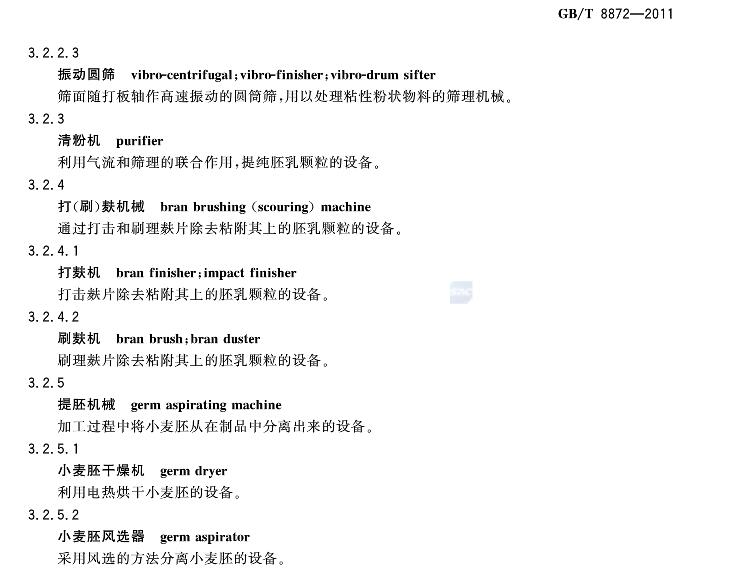 GB/T 8872—2011

3.2.2.3

振动圆筛　vibro-centrifugal; vibro-finisher; vibro-drum sifter

筛面随打板轴作高速振动的圆筒筛，用以处理粘性粉状物料的筛理机械。

3.2.3

清粉机　purifier

利用气流和筛理的联合作用，提纯胚乳颗粒的设备。

3.2.4

打(刷)麸机械　bran brushing (scouring) machine

通过打击和刷理麸片除去粘附其上的胚乳颗粒的设备。

3.2.4.1

打麸机　bran finisher; impact finisher

打击麸片除去粘附其上的胚乳颗粒的设备。

3.2.4.2

刷麸机　bran brush; bran duster

刷理麸片除去粘附其上的胚乳颗粒的设备。

3.2.5

提胚机械　germ aspirating machine

加工过程中将小麦胚从在制品中分离出来的设备。

3.2.5.1

小麦胚干燥机　germ dryer

利用电热烘干小麦胚的设备。

3.2.5.2

小麦胚风选器　germ aspirator

采用风选的方法分离小麦胚的设备。